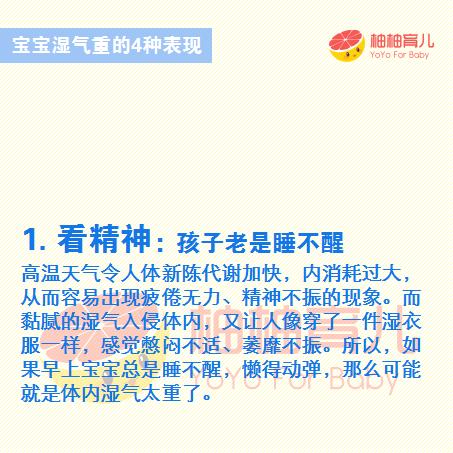 宝宝湿气重的4种表现

柚柚育儿
YoYo For Baby

1. 看精神：孩子老是睡不醒

高温天气令人体新陈代谢加快，内消耗过大，从而容易出现疲倦无力、精神不振的现象。而黏腻的湿气入侵体内，又让人像穿了一件湿衣服一样，感觉憋闷不适、萎靡不振。所以，如果早上宝宝总是睡不醒，懒得动弹，那么可能就是体内湿气太重了。

柚柚育儿
YoYo For Baby